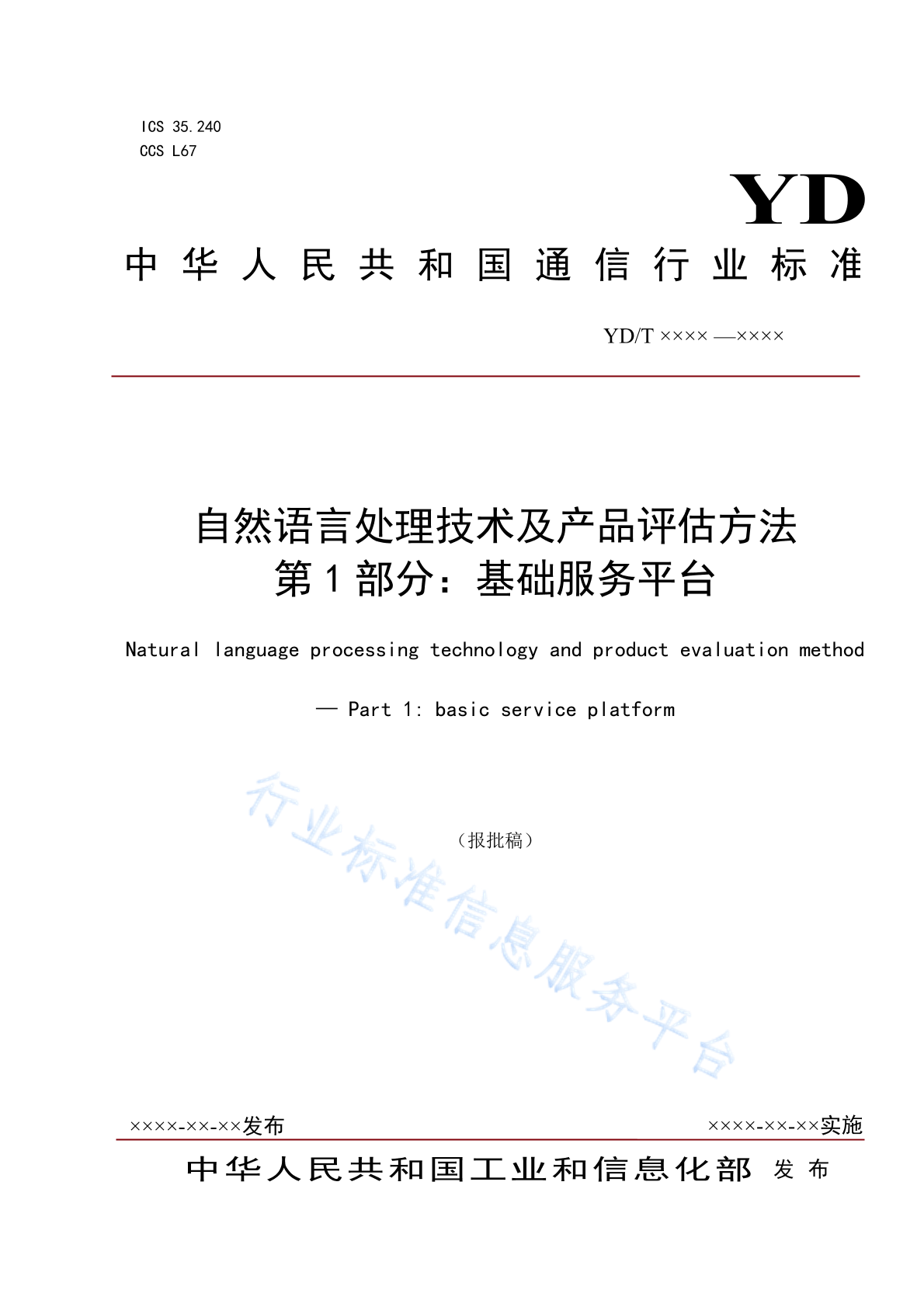 ICS 35.240
CCS L67

YD

中华人民共和国通信行业标准

YD/T ×××× —××××

自然语言处理技术及产品评估方法
第1部分：基础服务平台

Natural language processing technology and product evaluation method

— Part 1: basic service platform

行业标准信息服务平台

（报批稿）

××××-××-××发布

××××-××-××实施

中华人民共和国工业和信息化部 发布